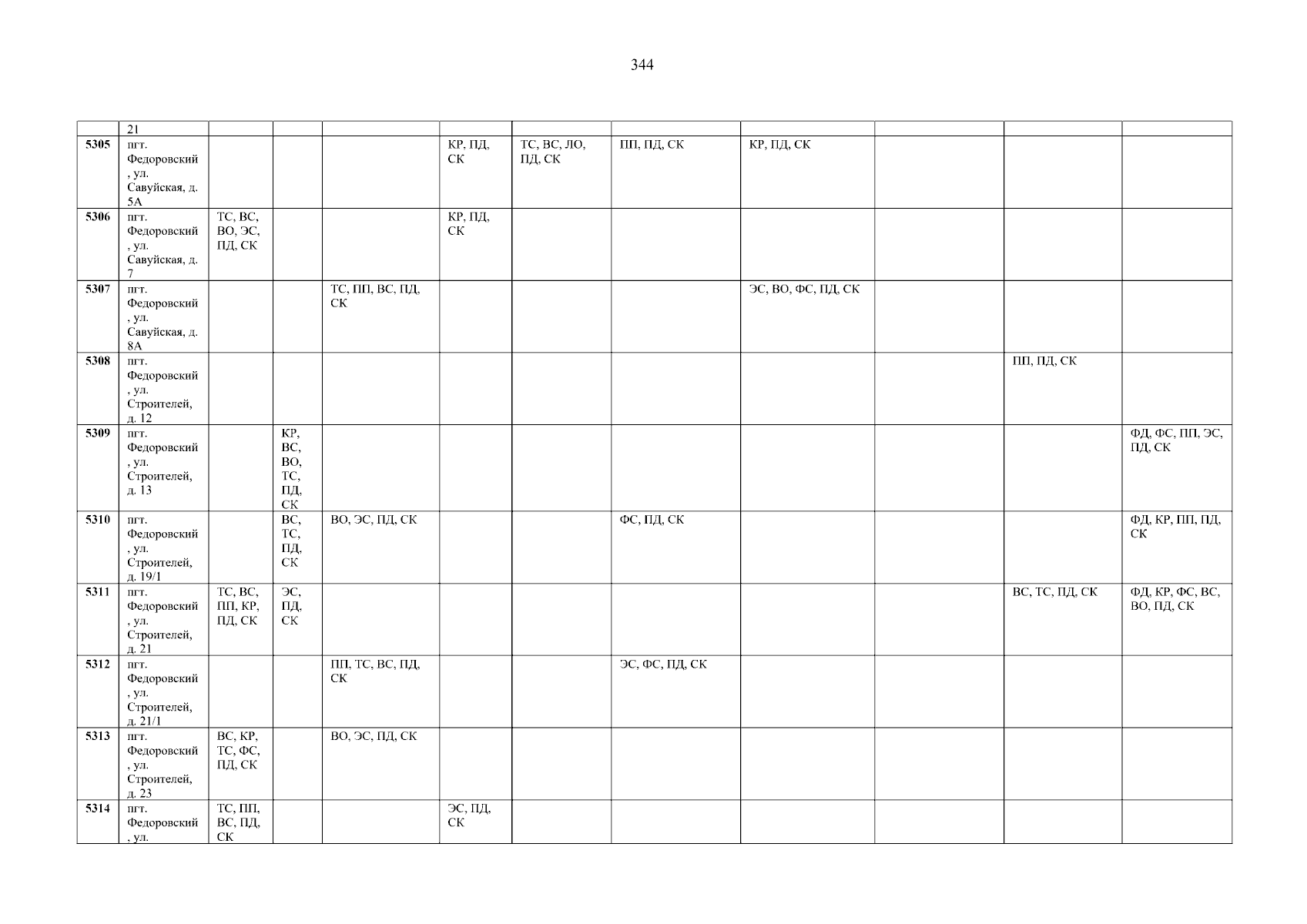 344

|  | 21 |  |  |  |  |  |  |  |  |  |  |
|---|---|---|---|---|---|---|---|---|---|---|---|
| 5305 | пгт. Федоровский, ул. Савуйская, д. 5А |  |  |  | КР, ПД, СК | ТС, ВС, ЛО, ПД, СК | ПП, ПД, СК | КР, ПД, СК |  |  |  |
| 5306 | пгт. Федоровский, ул. Савуйская, д. 7 | ТС, ВС, ВО, ЭС, ПД, СК |  |  | КР, ПД, СК |  |  |  |  |  |  |
| 5307 | пгт. Федоровский, ул. Савуйская, д. 8А |  |  | ТС, ПП, ВС, ПД, СК |  |  |  | ЭС, ВО, ФС, ПД, СК |  |  |  |
| 5308 | пгт. Федоровский, ул. Строителей, д. 12 |  |  |  |  |  |  |  |  | ПП, ПД, СК |  |
| 5309 | пгт. Федоровский, ул. Строителей, д. 13 |  | КР, ВС, ВО, ТС, ПД, СК |  |  |  |  |  |  |  | ФД, ФС, ПП, ЭС, ПД, СК |
| 5310 | пгт. Федоровский, ул. Строителей, д. 19/1 |  | ВС, ТС, ПД, СК | ВО, ЭС, ПД, СК |  |  | ФС, ПД, СК |  |  |  | ФД, КР, ПП, ПД, СК |
| 5311 | пгт. Федоровский, ул. Строителей, д. 21 | ТС, ВС, ПП, КР, ПД, СК | ЭС, ПД, СК |  |  |  |  |  |  | ВС, ТС, ПД, СК | ФД, КР, ФС, ВС, ВО, ПД, СК |
| 5312 | пгт. Федоровский, ул. Строителей, д. 21/1 |  |  | ПП, ТС, ВС, ПД, СК |  |  | ЭС, ФС, ПД, СК |  |  |  |  |
| 5313 | пгт. Федоровский, ул. Строителей, д. 23 | ВС, КР, ТС, ФС, ПД, СК |  | ВО, ЭС, ПД, СК |  |  |  |  |  |  |  |
| 5314 | пгт. Федоровский, ул. | ТС, ПП, ВС, ПД, СК |  |  | ЭС, ПД, СК |  |  |  |  |  |  |